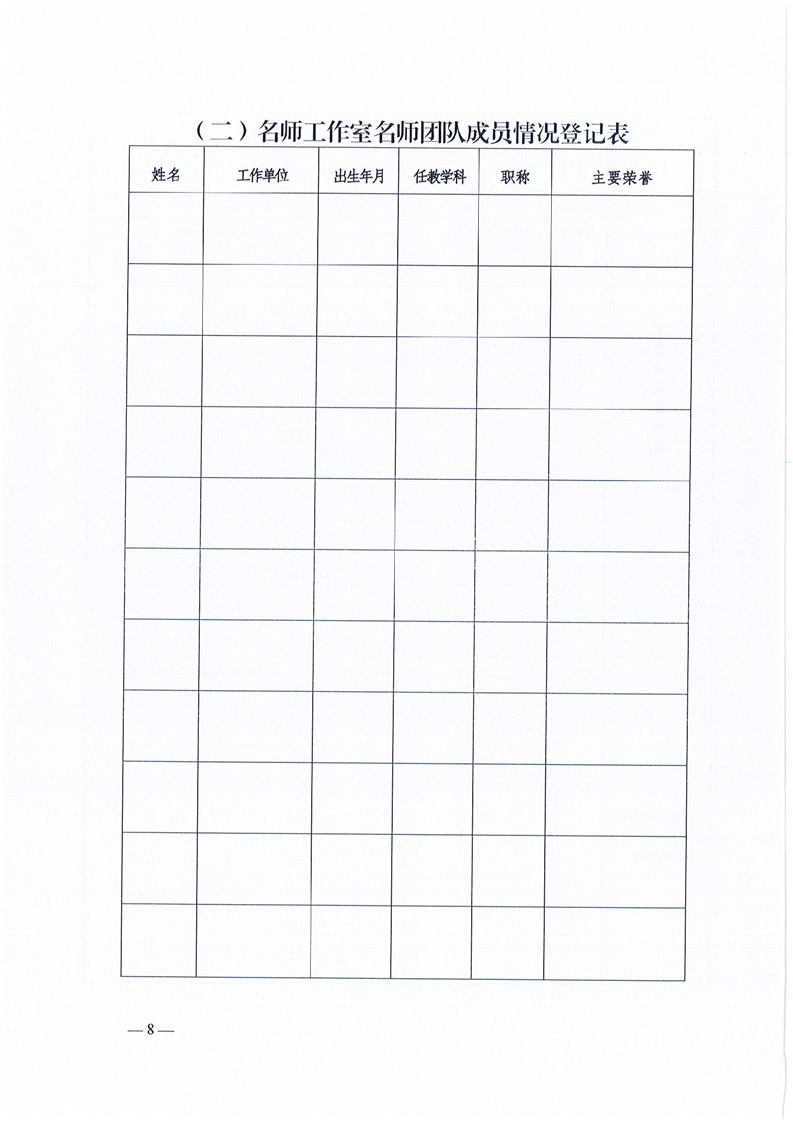 （二）名师工作室名师团队成员情况登记表

| 姓名 | 工作单位 | 出生年月 | 任教学科 | 职称 | 主要荣誉 |
|---|---|---|---|---|---|
| | | | | | |
| | | | | | |
| | | | | | |
| | | | | | |
| | | | | | |
| | | | | | |
| | | | | | |
| | | | | | |
| | | | | | |
| | | | | | |
| | | | | | |

— 8 —